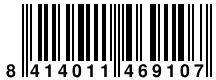 8 414011 469107